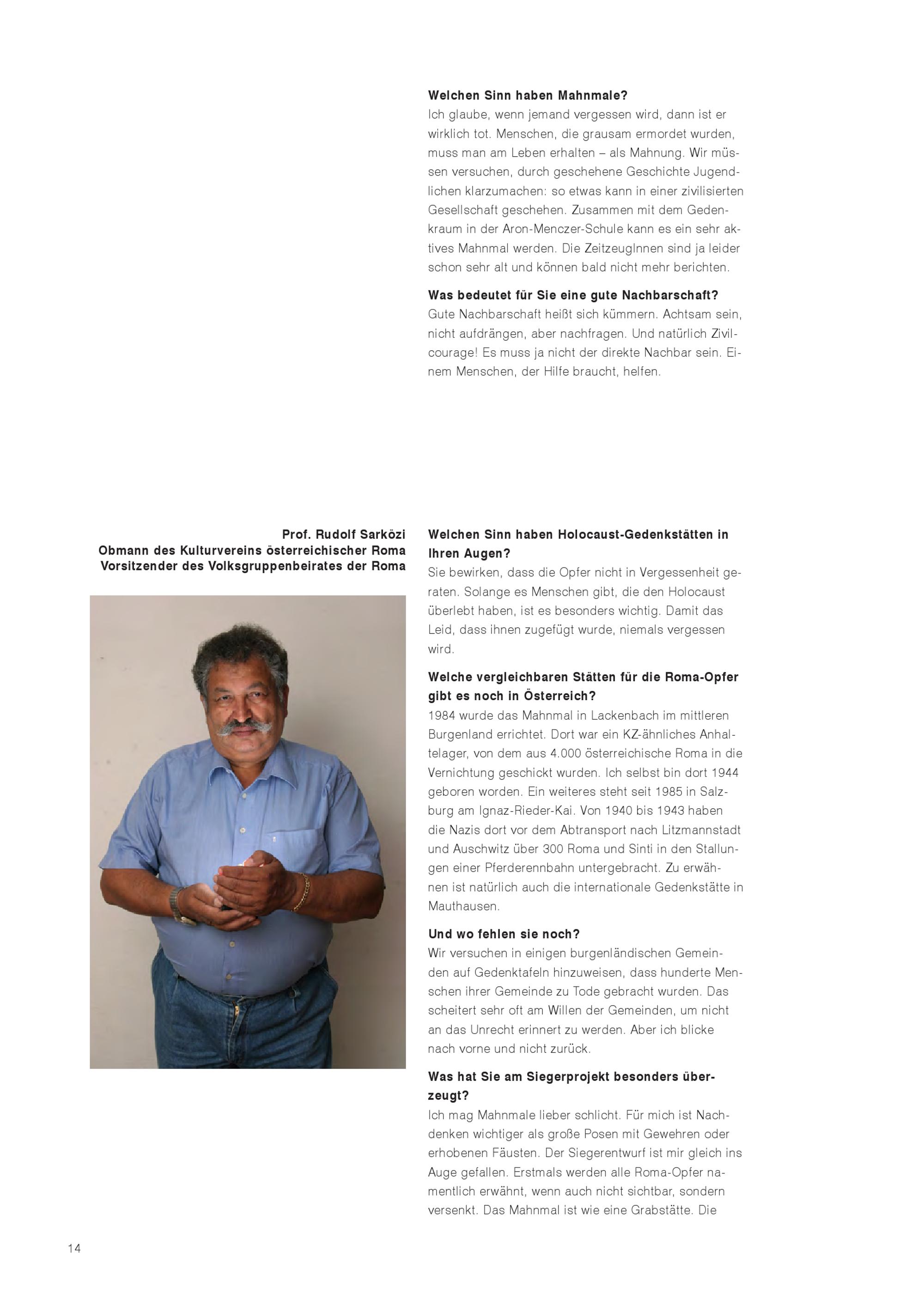 **Welchen Sinn haben Mahnmale?**
Ich glaube, wenn jemand vergessen wird, dann ist er wirklich tot. Menschen, die grausam ermordet wurden, muss man am Leben erhalten – als Mahnung. Wir müssen versuchen, durch geschehene Geschichte Jugendlichen klarzumachen: so etwas kann in einer zivilisierten Gesellschaft geschehen. Zusammen mit dem Gedenkraum in der Aron-Menczer-Schule kann es ein sehr aktives Mahnmal werden. Die ZeitzeugInnen sind ja leider schon sehr alt und können bald nicht mehr berichten.

**Was bedeutet für Sie eine gute Nachbarschaft?**
Gute Nachbarschaft heißt sich kümmern. Achtsam sein, nicht aufdrängen, aber nachfragen. Und natürlich Zivilcourage! Es muss ja nicht der direkte Nachbar sein. Einem Menschen, der Hilfe braucht, helfen.

**Prof. Rudolf Sarközi**
**Obmann des Kulturvereins österreichischer Roma**
**Vorsitzender des Volksgruppenbeirates der Roma**

**Welchen Sinn haben Holocaust-Gedenkstätten in Ihren Augen?**
Sie bewirken, dass die Opfer nicht in Vergessenheit geraten. Solange es Menschen gibt, die den Holocaust überlebt haben, ist es besonders wichtig. Damit das Leid, dass ihnen zugefügt wurde, niemals vergessen wird.

**Welche vergleichbaren Stätten für die Roma-Opfer gibt es noch in Österreich?**
1984 wurde das Mahnmal in Lackenbach im mittleren Burgenland errichtet. Dort war ein KZ-ähnliches Anhaltelager, von dem aus 4.000 österreichische Roma in die Vernichtung geschickt wurden. Ich selbst bin dort 1944 geboren worden. Ein weiteres steht seit 1985 in Salzburg am Ignaz-Rieder-Kai. Von 1940 bis 1943 haben die Nazis dort vor dem Abtransport nach Litzmannstadt und Auschwitz über 300 Roma und Sinti in den Stallungen einer Pferderennbahn untergebracht. Zu erwähnen ist natürlich auch die internationale Gedenkstätte in Mauthausen.

**Und wo fehlen sie noch?**
Wir versuchen in einigen burgenländischen Gemeinden auf Gedenktafeln hinzuweisen, dass hunderte Menschen ihrer Gemeinde zu Tode gebracht wurden. Das scheitert sehr oft am Willen der Gemeinden, um nicht an das Unrecht erinnert zu werden. Aber ich blicke nach vorne und nicht zurück.

**Was hat Sie am Siegerprojekt besonders überzeugt?**
Ich mag Mahnmale lieber schlicht. Für mich ist Nachdenken wichtiger als große Posen mit Gewehren oder erhobenen Fäusten. Der Siegerentwurf ist mir gleich ins Auge gefallen. Erstmals werden alle Roma-Opfer namentlich erwähnt, wenn auch nicht sichtbar, sondern versenkt. Das Mahnmal ist wie eine Grabstätte. Die

14